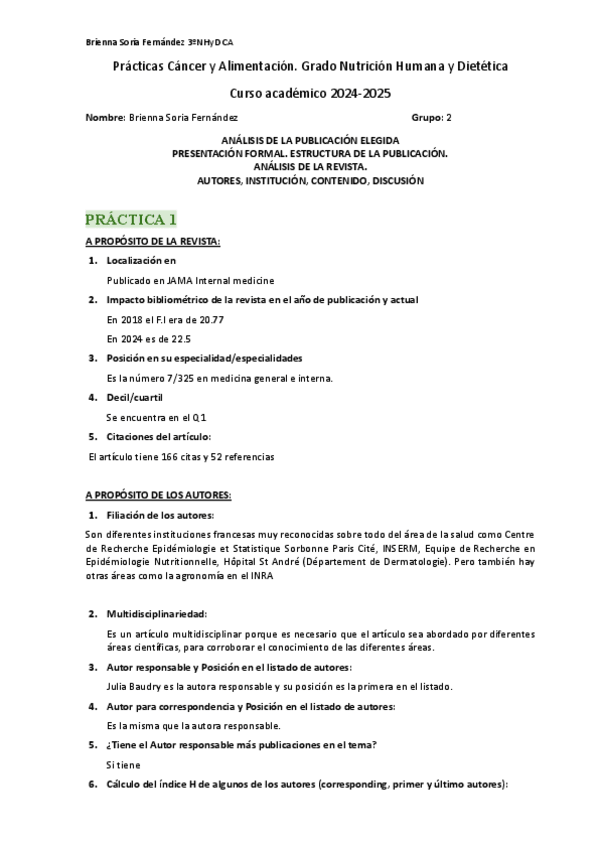 Brienna Soria Fernández 3ºNHyDCA

Prácticas Cáncer y Alimentación. Grado Nutrición Humana y Dietética

Curso académico 2024-2025

Nombre: Brienna Soria Fernández Grupo: 2

ANÁLISIS DE LA PUBLICACIÓN ELEGIDA
PRESENTACIÓN FORMAL. ESTRUCTURA DE LA PUBLICACIÓN.
ANÁLISIS DE LA REVISTA.
AUTORES, INSTITUCIÓN, CONTENIDO, DISCUSIÓN

PRÁCTICA 1

A PROPÓSITO DE LA REVISTA:

1. Localización en

Publicado en JAMA Internal medicine

2. Impacto bibliométrico de la revista en el año de publicación y actual

En 2018 el F.I era de 20.77

En 2024 es de 22.5

3. Posición en su especialidad/especialidades

Es la número 7/325 en medicina general e interna.

4. Decil/cuartil

Se encuentra en el Q1

5. Citaciones del artículo:

El artículo tiene 166 citas y 52 referencias

A PROPÓSITO DE LOS AUTORES:

1. Filiación de los autores:

Son diferentes instituciones francesas muy reconocidas sobre todo del área de la salud como Centre de Recherche Epidémiologie et Statistique Sorbonne Paris Cité, INSERM, Equipe de Recherche en Epidémiologie Nutritionnelle, Hôpital St André (Département de Dermatologie). Pero también hay otras áreas como la agronomía en el INRA

2. Multidisciplinariedad:

Es un artículo multidisciplinar porque es necesario que el artículo sea abordado por diferentes áreas científicas, para corroborar el conocimiento de las diferentes áreas.

3. Autor responsable y Posición en el listado de autores:

Julia Baudry es la autora responsable y su posición es la primera en el listado.

4. Autor para correspondencia y Posición en el listado de autores:

Es la misma que la autora responsable.

5. ¿Tiene el Autor responsable más publicaciones en el tema?

Si tiene

6. Cálculo del índice H de algunos de los autores (corresponding, primer y último autores):